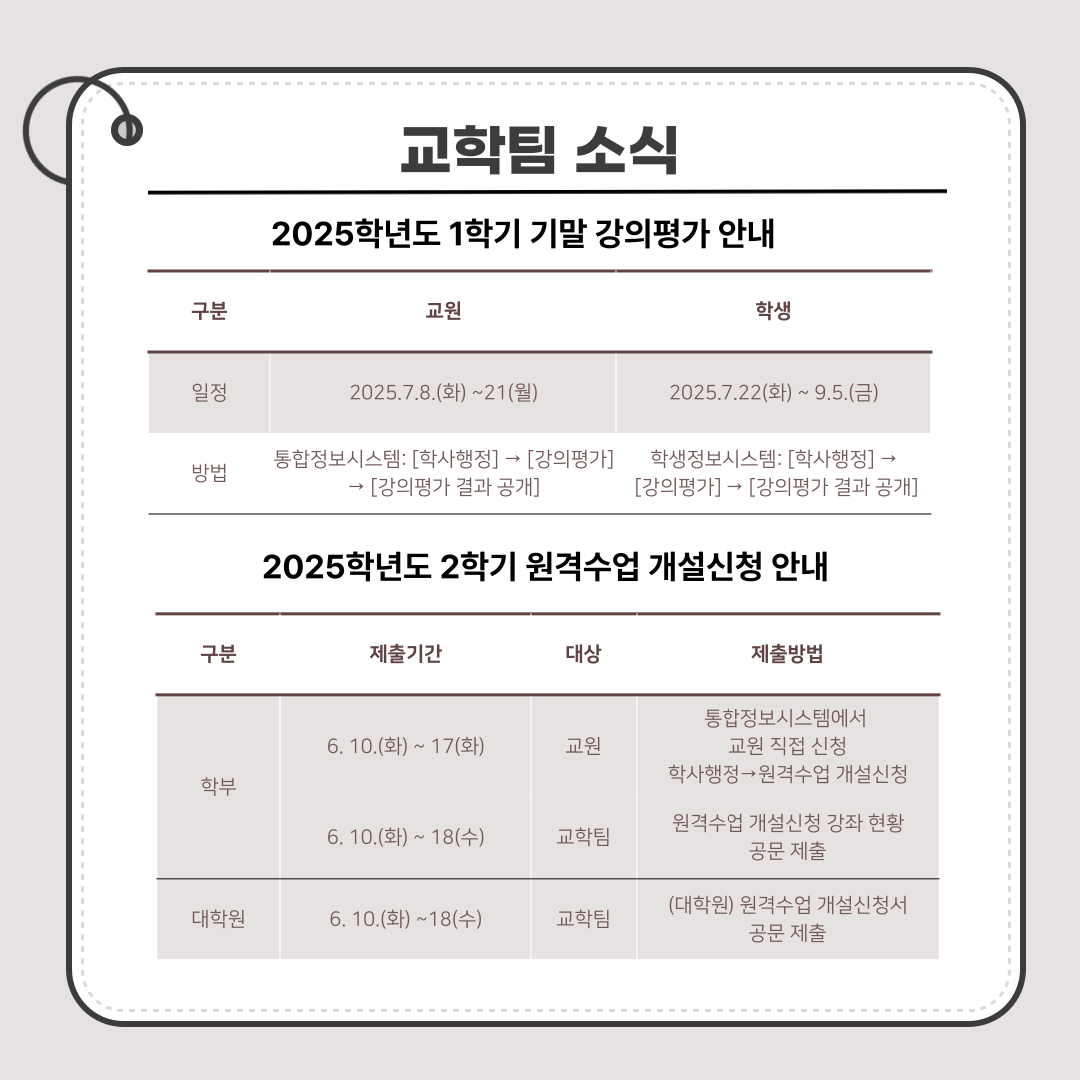 교학팀 소식

2025학년도 1학기 기말 강의평가 안내

| 구분 | 교원 | 학생 |
|---|---|---|
| 일정 | 2025.7.8.(화) ~21(월) | 2025.7.22(화) ~ 9.5.(금) |
| 방법 | 통합정보시스템: [학사행정] → [강의평가] → [강의평가 결과 공개] | 학생정보시스템: [학사행정] → [강의평가] → [강의평가 결과 공개] |

2025학년도 2학기 원격수업 개설신청 안내

| 구분 | 제출기간 | 대상 | 제출방법 |
|---|---|---|---|
| 학부 | 6. 10.(화) ~ 17(화) | 교원 | 통합정보시스템에서 교원 직접 신청 학사행정→원격수업 개설신청 |
| 학부 | 6. 10.(화) ~ 18(수) | 교학팀 | 원격수업 개설신청 강좌 현황 공문 제출 |
| 대학원 | 6. 10.(화) ~18(수) | 교학팀 | (대학원) 원격수업 개설신청서 공문 제출 |